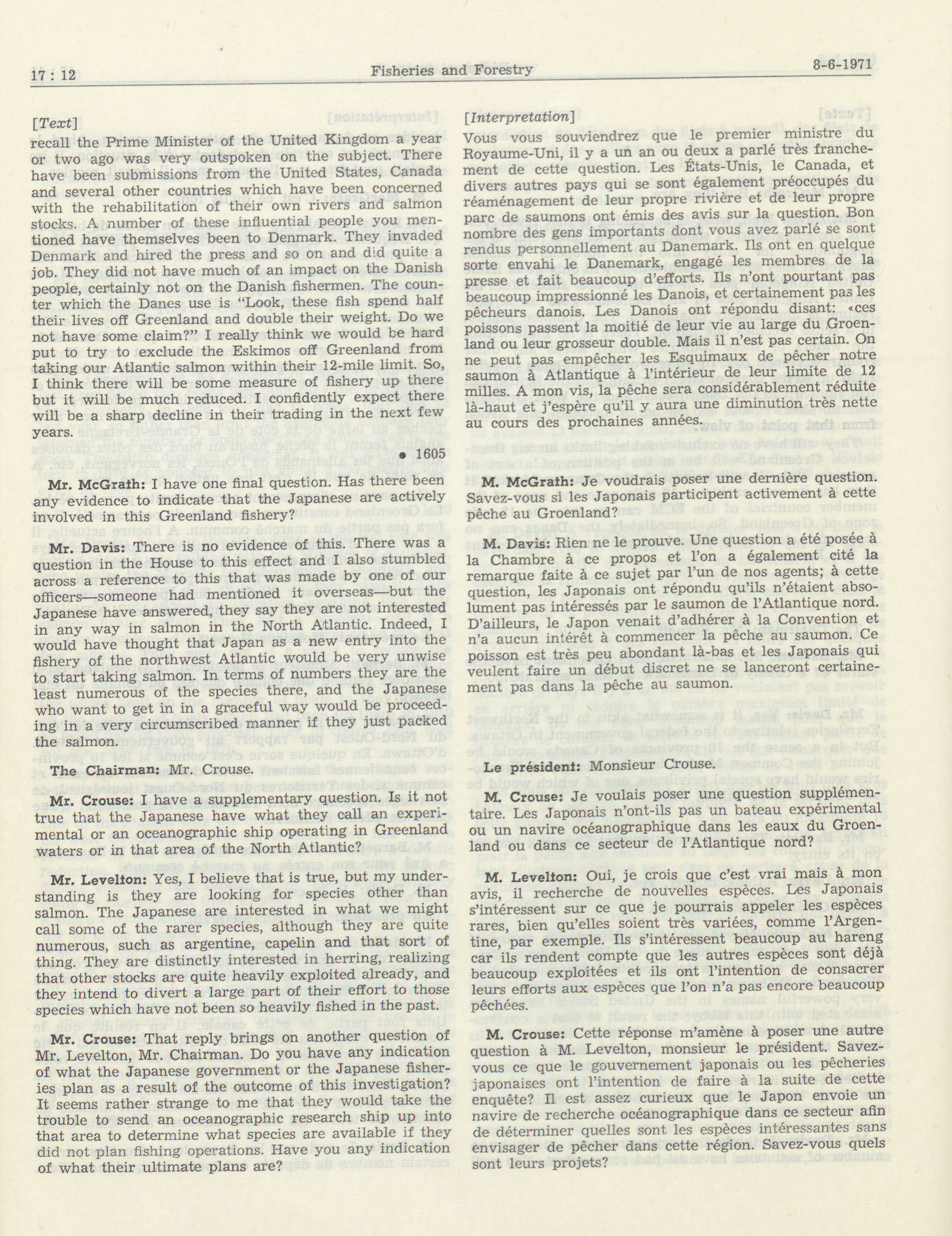 17 : 12

Fisheries and Forestry

8-6-1971

[Text]

recall the Prime Minister of the United Kingdom a year or two ago was very outspoken on the subject. There have been submissions from the United States, Canada and several other countries which have been concerned with the rehabilitation of their own rivers and salmon stocks. A number of these influential people you mentioned have themselves been to Denmark. They invaded Denmark and hired the press and so on and did quite a job. They did not have much of an impact on the Danish people, certainly not on the Danish fishermen. The counter which the Danes use is "Look, these fish spend half their lives off Greenland and double their weight. Do we not have some claim?" I really think we would be hard put to try to exclude the Eskimos off Greenland from taking our Atlantic salmon within their 12-mile limit. So, I think there will be some measure of fishery up there but it will be much reduced. I confidently expect there will be a sharp decline in their trading in the next few years.

• 1605

Mr. McGrath: I have one final question. Has there been any evidence to indicate that the Japanese are actively involved in this Greenland fishery?

Mr. Davis: There is no evidence of this. There was a question in the House to this effect and I also stumbled across a reference to this that was made by one of our officers—someone had mentioned it overseas—but the Japanese have answered, they say they are not interested in any way in salmon in the North Atlantic. Indeed, I would have thought that Japan as a new entry into the fishery of the northwest Atlantic would be very unwise to start taking salmon. In terms of numbers they are the least numerous of the species there, and the Japanese who want to get in in a graceful way would be proceeding in a very circumscribed manner if they just packed the salmon.

The Chairman: Mr. Crouse.

Mr. Crouse: I have a supplementary question. Is it not true that the Japanese have what they call an experimental or an oceanographic ship operating in Greenland waters or in that area of the North Atlantic?

Mr. Levelton: Yes, I believe that is true, but my understanding is they are looking for species other than salmon. The Japanese are interested in what we might call some of the rarer species, although they are quite numerous, such as argentine, capelin and that sort of thing. They are distinctly interested in herring, realizing that other stocks are quite heavily exploited already, and they intend to divert a large part of their effort to those species which have not been so heavily fished in the past.

Mr. Crouse: That reply brings on another question of Mr. Levelton, Mr. Chairman. Do you have any indication of what the Japanese government or the Japanese fisheries plan as a result of the outcome of this investigation? It seems rather strange to me that they would take the trouble to send an oceanographic research ship up into that area to determine what species are available if they did not plan fishing operations. Have you any indication of what their ultimate plans are?

[Interpretation]

Vous vous souviendrez que le premier ministre du Royaume-Uni, il y a un an ou deux a parlé très franchement de cette question. Les États-Unis, le Canada, et divers autres pays qui se sont également préoccupés du réaménagement de leur propre rivière et de leur propre parc de saumons ont émis des avis sur la question. Bon nombre des gens importants dont vous avez parlé se sont rendus personnellement au Danemark. Ils ont en quelque sorte envahi le Danemark, engagé les membres de la presse et fait beaucoup d'efforts. Ils n'ont pourtant pas beaucoup impressionné les Danois, et certainement pas les pêcheurs danois. Les Danois ont répondu disant: «ces poissons passent la moitié de leur vie au large du Groenland ou leur grosseur double. Mais il n'est pas certain. On ne peut pas empêcher les Esquimaux de pêcher notre saumon à Atlantique à l'intérieur de leur limite de 12 milles. A mon vis, la pêche sera considérablement réduite là-haut et j'espère qu'il y aura une diminution très nette au cours des prochaines années.

M. McGrath: Je voudrais poser une dernière question. Savez-vous si les Japonais participent activement à cette pêche au Groenland?

M. Davis: Rien ne le prouve. Une question a été posée à la Chambre à ce propos et l'on a également cité la remarque faite à ce sujet par l'un de nos agents; à cette question, les Japonais ont répondu qu'ils n'étaient absolument pas intéressés par le saumon de l'Atlantique nord. D'ailleurs, le Japon venait d'adhérer à la Convention et n'a aucun intérêt à commencer la pêche au saumon. Ce poisson est très peu abondant là-bas et les Japonais qui veulent faire un début discret ne se lanceront certainement pas dans la pêche au saumon.

Le président: Monsieur Crouse.

M. Crouse: Je voulais poser une question supplémentaire. Les Japonais n'ont-ils pas un bateau expérimental ou un navire océanographique dans les eaux du Groenland ou dans ce secteur de l'Atlantique nord?

M. Levelton: Oui, je crois que c'est vrai mais à mon avis, il recherche de nouvelles espèces. Les Japonais s'intéressent sur ce que je pourrais appeler les espèces rares, bien qu'elles soient très variées, comme l'Argentine, par exemple. Ils s'intéressent beaucoup au hareng car ils rendent compte que les autres espèces sont déjà beaucoup exploitées et ils ont l'intention de consacrer leurs efforts aux espèces que l'on n'a pas encore beaucoup pêchées.

M. Crouse: Cette réponse m'amène à poser une autre question à M. Levelton, monsieur le président. Savez-vous ce que le gouvernement japonais ou les pêcheries japonaises ont l'intention de faire à la suite de cette enquête? Il est assez curieux que le Japon envoie un navire de recherche océanographique dans ce secteur afin de déterminer quelles sont les espèces intéressantes sans envisager de pêcher dans cette région. Savez-vous quels sont leurs projets?